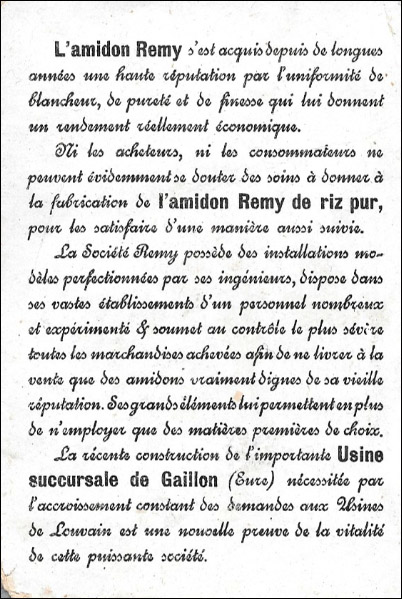 L'amidon Remy s'est acquis depuis de longues années une haute réputation par l'uniformité de blancheur, de pureté et de finesse qui lui donnent un rendement réellement économique.

Ni les acheteurs, ni les consommateurs ne peuvent évidemment se douter des soins à donner à la fabrication de l'amidon Remy de riz pur, pour les satisfaire d'une manière aussi suivie.

La Société Remy possède des installations modèles perfectionnées par ses ingénieurs, dispose dans ses vastes établissements d'un personnel nombreux et expérimenté & soumet au contrôle le plus sévère toutes les marchandises achevées afin de ne livrer à la vente que des amidons vraiment dignes de sa vieille réputation. Ses grands éléments lui permettent en plus de n'employer que des matières premières de choix.

La récente construction de l'importante Usine succursale de Gaillon (Eure) nécessitée par l'accroissement constant des demandes aux Usines de Louvain est une nouvelle preuve de la vitalité de cette puissante société.